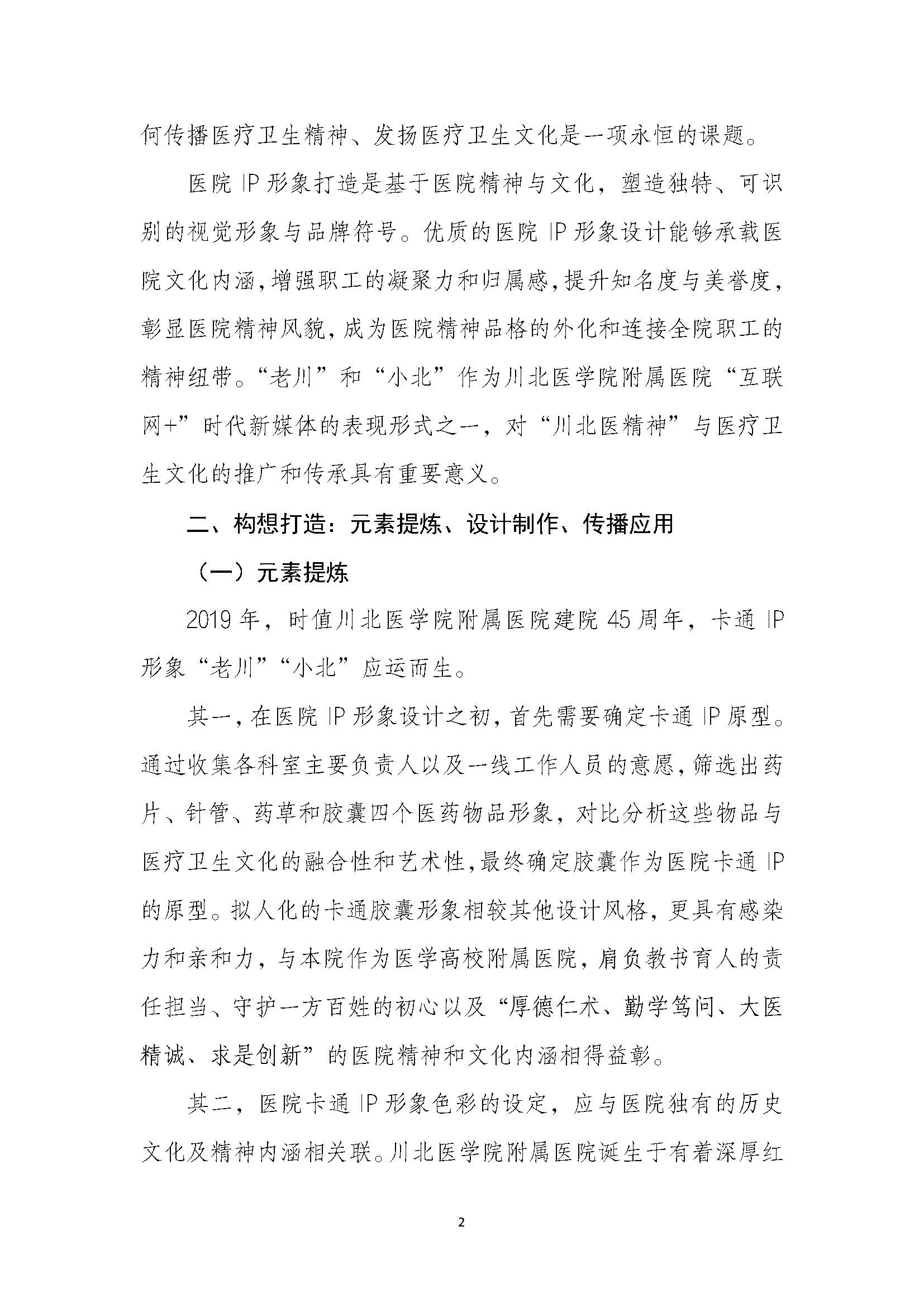 何传播医疗卫生精神、发扬医疗卫生文化是一项永恒的课题。

医院 IP 形象打造是基于医院精神与文化，塑造独特、可识别的视觉形象与品牌符号。优质的医院 IP 形象设计能够承载医院文化内涵，增强职工的凝聚力和归属感，提升知名度与美誉度，彰显医院精神风貌，成为医院精神品格的外化和连接全院职工的精神纽带。“老川”和“小北”作为川北医学院附属医院“互联网+”时代新媒体的表现形式之一，对“川北医精神”与医疗卫生文化的推广和传承具有重要意义。

二、构想打造：元素提炼、设计制作、传播应用

（一）元素提炼

2019 年，时值川北医学院附属医院建院 45 周年，卡通 IP 形象“老川”“小北”应运而生。

其一，在医院 IP 形象设计之初，首先需要确定卡通 IP 原型。通过收集各科室主要负责人以及一线工作人员的意愿，筛选出药片、针管、药草和胶囊四个医药物品形象，对比分析这些物品与医疗卫生文化的融合性和艺术性，最终确定胶囊作为医院卡通 IP 的原型。拟人化的卡通胶囊形象相较其他设计风格，更具有感染力和亲和力，与本院作为医学高校附属医院，肩负教书育人的责任担当、守护一方百姓的初心以及“厚德仁术、勤学笃问、大医精诚、求是创新”的医院精神和文化内涵相得益彰。

其二，医院卡通 IP 形象色彩的设定，应与医院独有的历史文化及精神内涵相关联。川北医学院附属医院诞生于有着深厚红

2